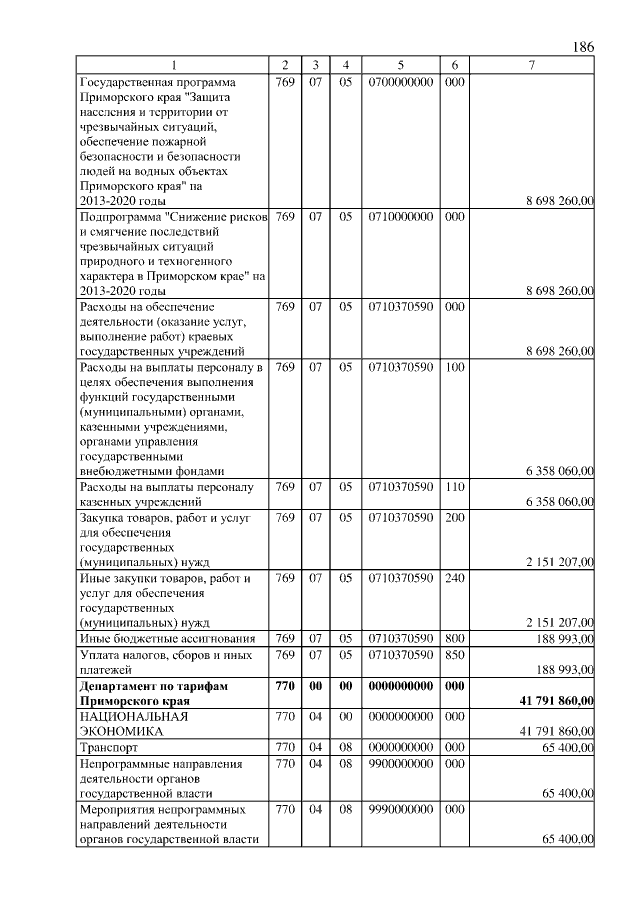 186

| 1 | 2 | 3 | 4 | 5 | 6 | 7 |
|---|---|---|---|---|---|---|
| Государственная программа Приморского края "Защита населения и территории от чрезвычайных ситуаций, обеспечение пожарной безопасности и безопасности людей на водных объектах Приморского края" на 2013-2020 годы | 769 | 07 | 05 | 0700000000 | 000 | 8 698 260,00 |
| Подпрограмма "Снижение рисков и смягчение последствий чрезвычайных ситуаций природного и техногенного характера в Приморском крае" на 2013-2020 годы | 769 | 07 | 05 | 0710000000 | 000 | 8 698 260,00 |
| Расходы на обеспечение деятельности (оказание услуг, выполнение работ) краевых государственных учреждений | 769 | 07 | 05 | 0710370590 | 000 | 8 698 260,00 |
| Расходы на выплаты персоналу в целях обеспечения выполнения функций государственными (муниципальными) органами, казенными учреждениями, органами управления государственными внебюджетными фондами | 769 | 07 | 05 | 0710370590 | 100 | 6 358 060,00 |
| Расходы на выплаты персоналу казенных учреждений | 769 | 07 | 05 | 0710370590 | 110 | 6 358 060,00 |
| Закупка товаров, работ и услуг для обеспечения государственных (муниципальных) нужд | 769 | 07 | 05 | 0710370590 | 200 | 2 151 207,00 |
| Иные закупки товаров, работ и услуг для обеспечения государственных (муниципальных) нужд | 769 | 07 | 05 | 0710370590 | 240 | 2 151 207,00 |
| Иные бюджетные ассигнования | 769 | 07 | 05 | 0710370590 | 800 | 188 993,00 |
| Уплата налогов, сборов и иных платежей | 769 | 07 | 05 | 0710370590 | 850 | 188 993,00 |
| Департамент по тарифам Приморского края | 770 | 00 | 00 | 0000000000 | 000 | 41 791 860,00 |
| НАЦИОНАЛЬНАЯ ЭКОНОМИКА | 770 | 04 | 00 | 0000000000 | 000 | 41 791 860,00 |
| Транспорт | 770 | 04 | 08 | 0000000000 | 000 | 65 400,00 |
| Непрограммные направления деятельности органов государственной власти | 770 | 04 | 08 | 9900000000 | 000 | 65 400,00 |
| Мероприятия непрограммных направлений деятельности органов государственной власти | 770 | 04 | 08 | 9990000000 | 000 | 65 400,00 |